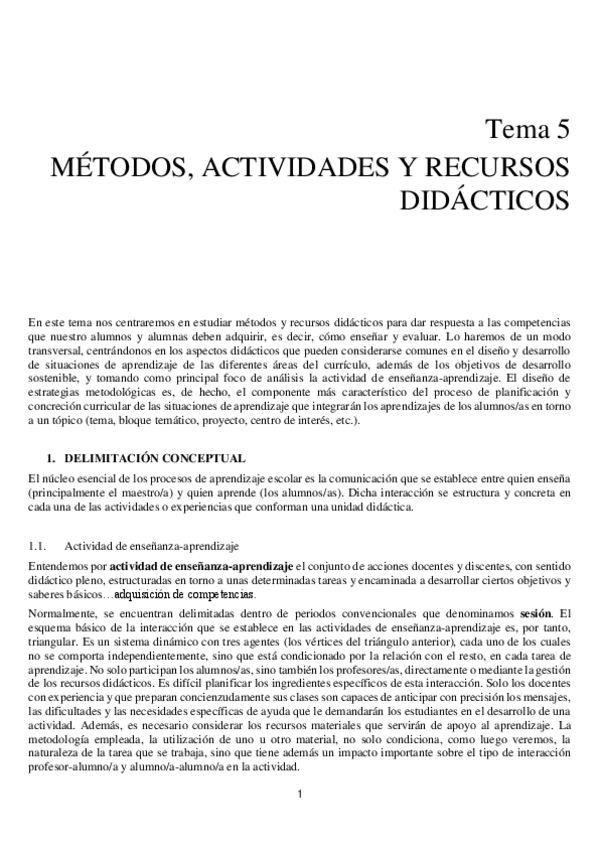 Tema 5
MÉTODOS, ACTIVIDADES Y RECURSOS DIDÁCTICOS

En este tema nos centraremos en estudiar métodos y recursos didácticos para dar respuesta a las competencias que nuestro alumnos y alumnas deben adquirir, es decir, cómo enseñar y evaluar. Lo haremos de un modo transversal, centrándonos en los aspectos didácticos que pueden considerarse comunes en el diseño y desarrollo de situaciones de aprendizaje de las diferentes áreas del currículo, además de los objetivos de desarrollo sostenible, y tomando como principal foco de análisis la actividad de enseñanza-aprendizaje. El diseño de estrategias metodológicas es, de hecho, el componente más característico del proceso de planificación y concreción curricular de las situaciones de aprendizaje que integrarán los aprendizajes de los alumnos/as en torno a un tópico (tema, bloque temático, proyecto, centro de interés, etc.).

1. DELIMITACIÓN CONCEPTUAL

El núcleo esencial de los procesos de aprendizaje escolar es la comunicación que se establece entre quien enseña (principalmente el maestro/a) y quien aprende (los alumnos/as). Dicha interacción se estructura y concreta en cada una de las actividades o experiencias que conforman una unidad didáctica.

1.1. Actividad de enseñanza-aprendizaje

Entendemos por actividad de enseñanza-aprendizaje el conjunto de acciones docentes y discentes, con sentido didáctico pleno, estructuradas en torno a unas determinadas tareas y encaminada a desarrollar ciertos objetivos y saberes básicos…adquisición de competencias.

Normalmente, se encuentran delimitadas dentro de periodos convencionales que denominamos sesión. El esquema básico de la interacción que se establece en las actividades de enseñanza-aprendizaje es, por tanto, triangular. Es un sistema dinámico con tres agentes (los vértices del triángulo anterior), cada uno de los cuales no se comporta independientemente, sino que está condicionado por la relación con el resto, en cada tarea de aprendizaje. No solo participan los alumnos/as, sino también los profesores/as, directamente o mediante la gestión de los recursos didácticos. Es difícil planificar los ingredientes específicos de esta interacción. Solo los docentes con experiencia y que preparan concienzudamente sus clases son capaces de anticipar con precisión los mensajes, las dificultades y las necesidades específicas de ayuda que le demandarán los estudiantes en el desarrollo de una actividad. Además, es necesario considerar los recursos materiales que servirán de apoyo al aprendizaje. La metodología empleada, la utilización de uno u otro material, no solo condiciona, como luego veremos, la naturaleza de la tarea que se trabaja, sino que tiene además un impacto importante sobre el tipo de interacción profesor-alumno/a y alumno/a-alumno/a en la actividad.

1